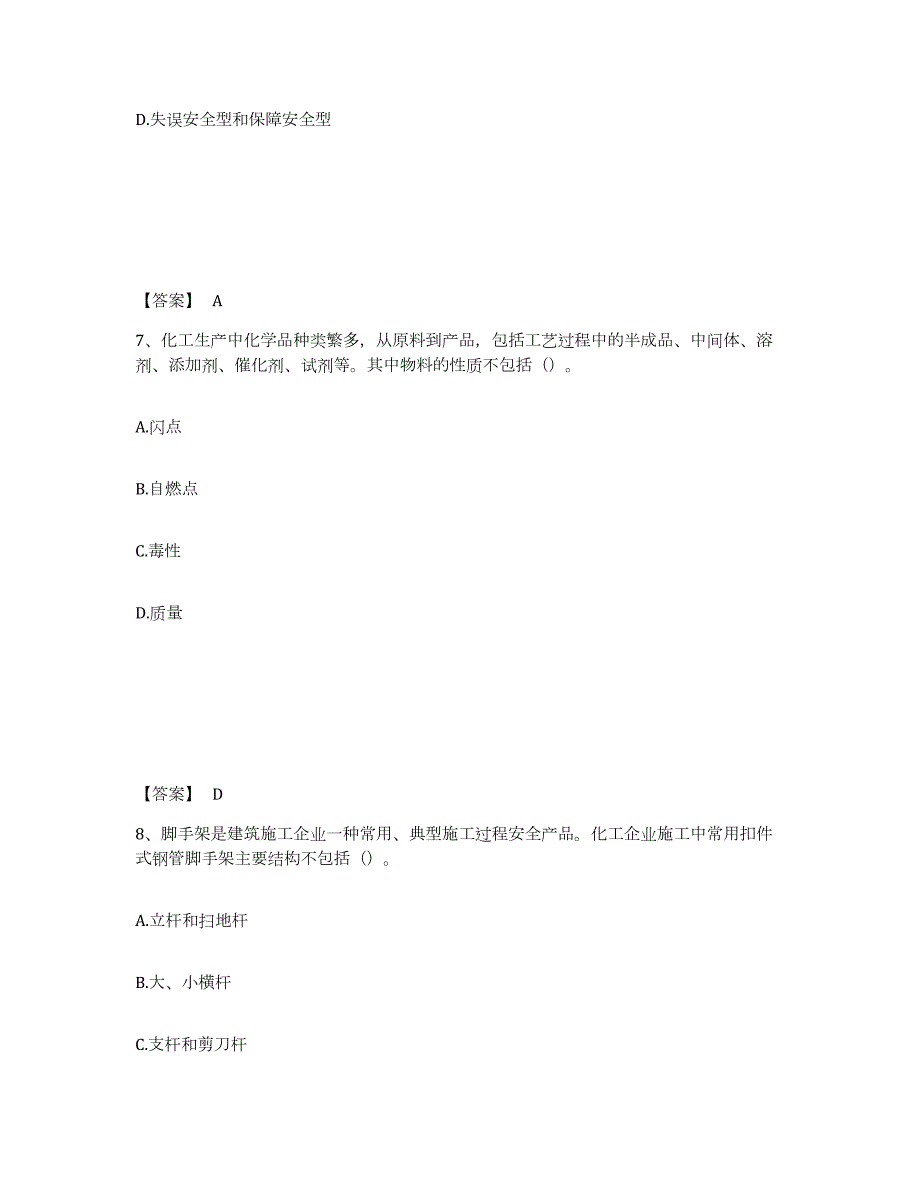 D.失误安全型和保障安全型

【答案】 A

7、化工生产中化学品种类繁多，从原料到产品，包括工艺过程中的半成品、中间体、溶剂、添加剂、催化剂、试剂等。其中物料的性质不包括（）。

A.闪点

B.自燃点

C.毒性

D.质量

【答案】 D

8、脚手架是建筑施工企业一种常用、典型施工过程安全产品。化工企业施工中常用扣件式钢管脚手架主要结构不包括（）。

A.立杆和扫地杆

B.大、小横杆

C.支杆和剪刀杆